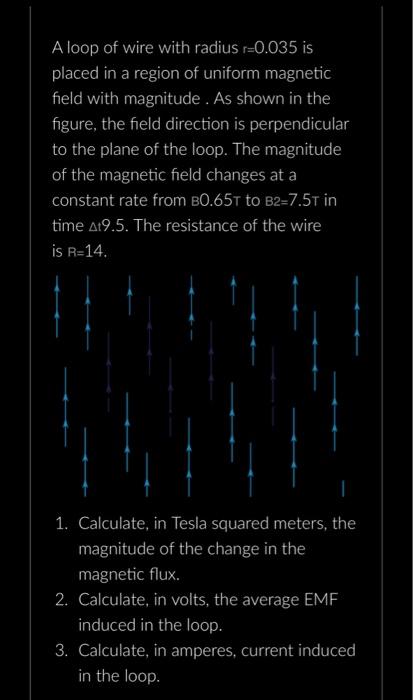 A loop of wire with radius r=0.035 is placed in a region of uniform magnetic field with magnitude . As shown in the figure, the field direction is perpendicular to the plane of the loop. The magnitude of the magnetic field changes at a constant rate from B0.65T to B2=7.5T in time Δt9.5. The resistance of the wire is R=14.

1. Calculate, in Tesla squared meters, the magnitude of the change in the magnetic flux.
2. Calculate, in volts, the average EMF induced in the loop.
3. Calculate, in amperes, current induced in the loop.